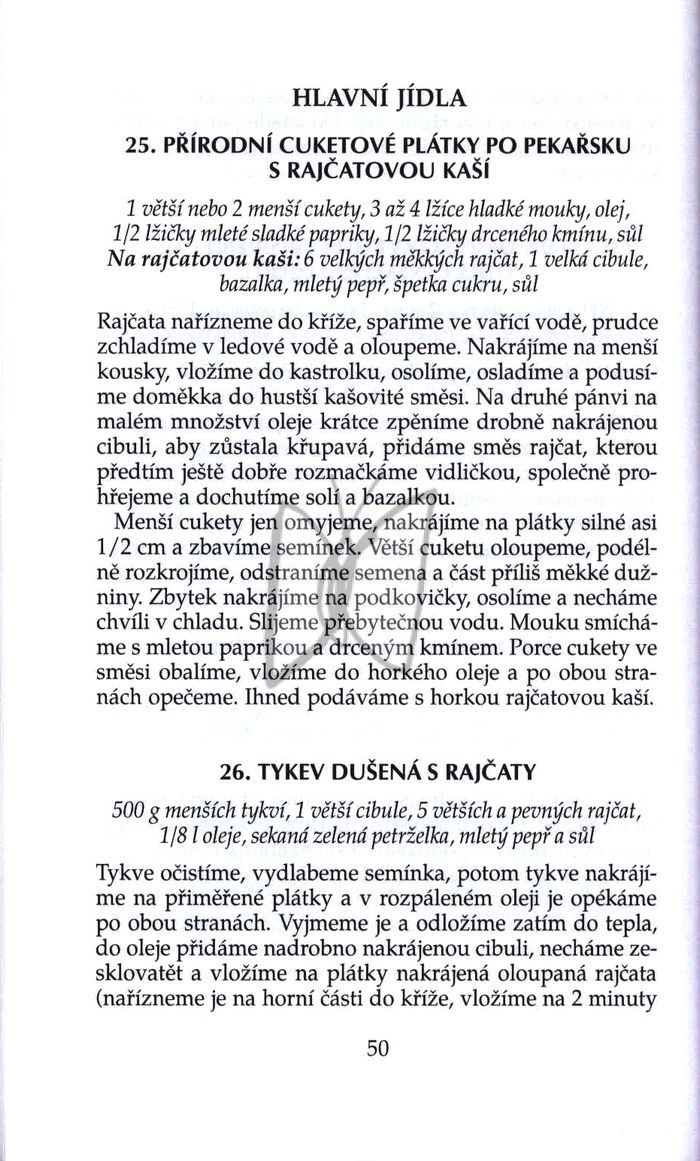 HLAVNÍ JÍDLA

25. PŘÍRODNÍ CUKETOVÉ PLÁTKY PO PEKAŘSKU S RAJČATOVOU KAŠÍ

1 větší nebo 2 menší cukety, 3 až 4 lžíce hladké mouky, olej, 1/2 lžičky mleté sladké papriky, 1/2 lžičky drceného kmínu, sůl
Na rajčatovou kaši: 6 velkých měkkých rajčat, 1 velká cibule, bazalka, mletý pepř, špetka cukru, sůl

Rajčata nařízneme do kříže, spaříme ve vařící vodě, prudce zchladíme v ledové vodě a oloupeme. Nakrájíme na menší kousky, vložíme do kastrolku, osolíme, osladíme a podusíme doměkka do hustší kašovité směsi. Na druhé pánvi na malém množství oleje krátce zpěníme drobně nakrájenou cibuli, aby zůstala křupavá, přidáme směs rajčat, kterou předtím ještě dobře rozmačkáme vidličkou, společně prohřejeme a dochutíme solí a bazalkou.

Menší cukety jen omyjeme, nakrájíme na plátky silné asi 1/2 cm a zbavíme semínek. Větší cuketu oloupeme, podélně rozkrojíme, odstraníme semena a část příliš měkké dužniny. Zbytek nakrájíme na podkovičky, osolíme a necháme chvíli v chladu. Slijeme přebytečnou vodu. Mouku smícháme s mletou paprikou a drceným kmínem. Porce cukety ve směsi obalíme, vložíme do horkého oleje a po obou stranách opečeme. Ihned podáváme s horkou rajčatovou kaší.

26. TYKEV DUŠENÁ S RAJČATY

500 g menších tykví, 1 větší cibule, 5 větších a pevných rajčat, 1/8 l oleje, sekaná zelená petrželka, mletý pepř a sůl

Tykve očistíme, vydlabeme semínka, potom tykve nakrájíme na přiměřené plátky a v rozpáleném oleji je opékáme po obou stranách. Vyjmeme je a odložíme zatím do tepla, do oleje přidáme nadrobno nakrájenou cibuli, necháme zesklovatět a vložíme na plátky nakrájená oloupaná rajčata (nařízneme je na horní části do kříže, vložíme na 2 minuty

50